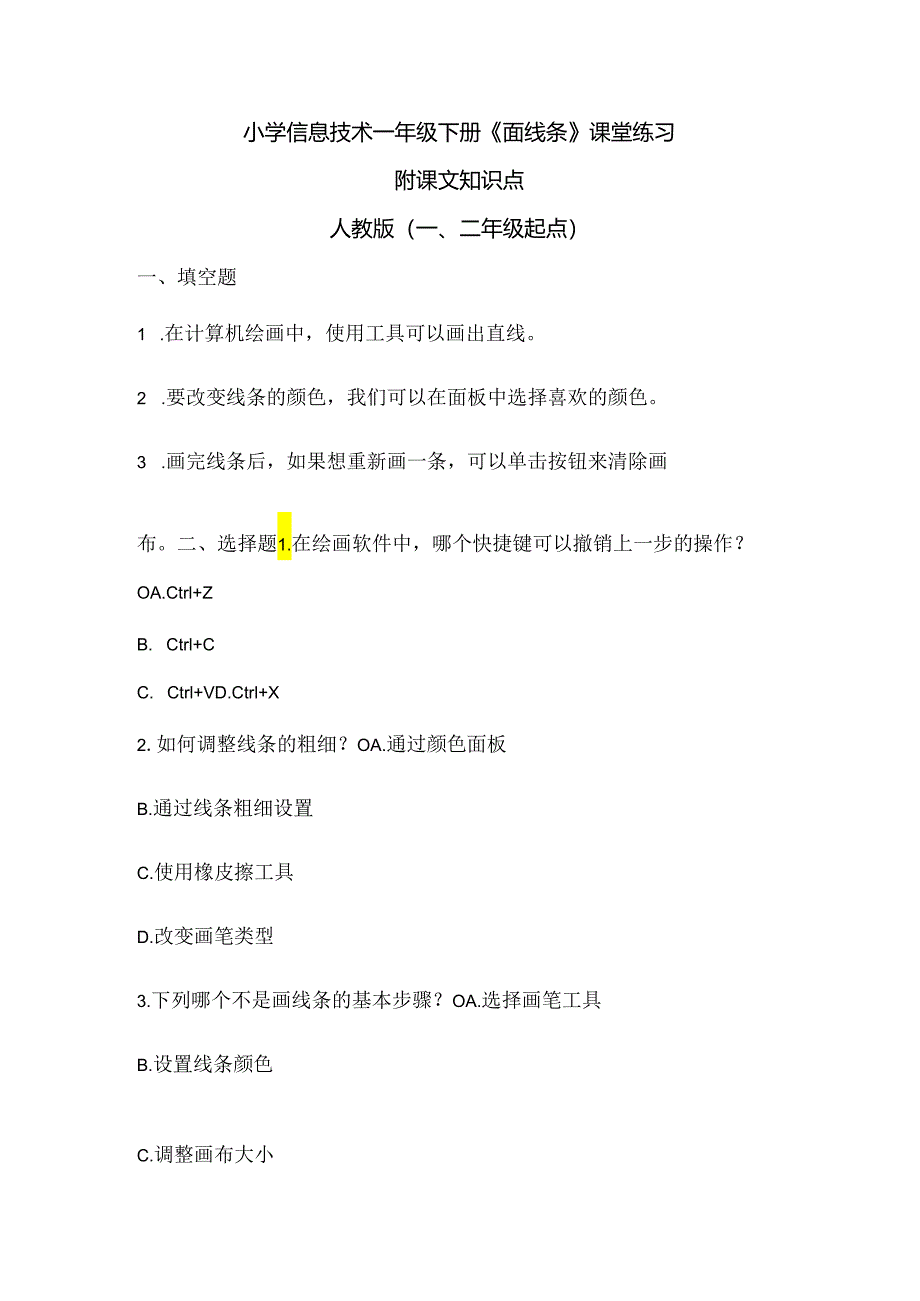 小学信息技术一年级下册《画线条》课堂练习

附课文知识点

人教版（一、二年级起点）

一、填空题

1 .在计算机绘画中，使用工具可以画出直线。

2 .要改变线条的颜色，我们可以在面板中选择喜欢的颜色。

3 .画完线条后，如果想重新画一条，可以单击按钮来清除画

布。二、选择题1.在绘画软件中，哪个快捷键可以撤销上一步的操作？

OA.Ctrl+Z

B. Ctrl+C

C. Ctrl+VD.Ctrl+X

2. 如何调整线条的粗细？OA.通过颜色面板

B.通过线条粗细设置

C.使用橡皮擦工具

D.改变画笔类型

3.下列哪个不是画线条的基本步骤？OA.选择画笔工具

B.设置线条颜色

C.调整画布大小